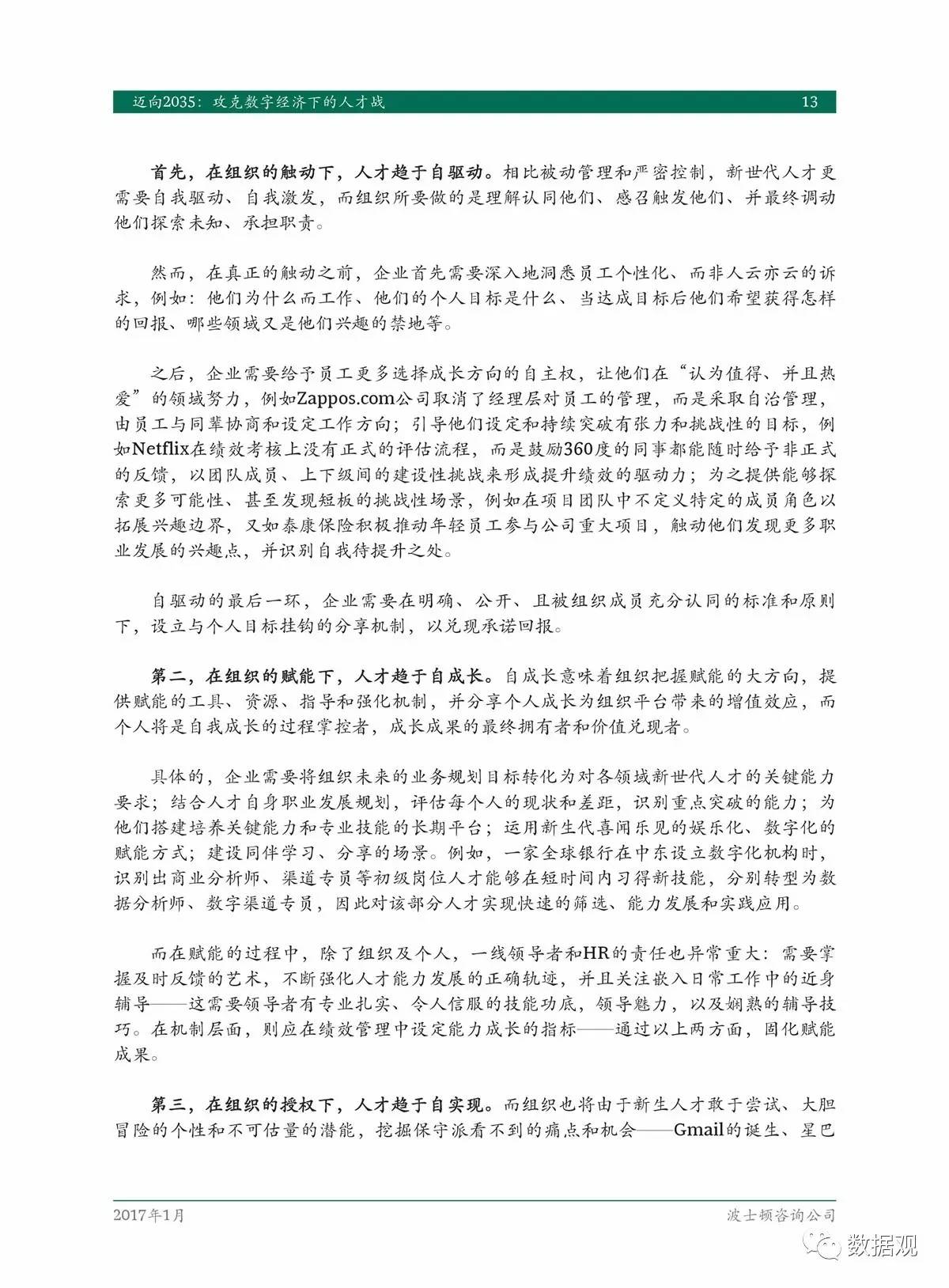 迈向2035：攻克数字经济下的人才战 13

首先，在组织的触动下，人才趋于自驱动。相比被动管理和严密控制，新世代人才更需要自我驱动、自我激发，而组织所要做的是理解认同他们、感召触发他们、并最终调动他们探索未知、承担职责。

然而，在真正的触动之前，企业首先需要深入地洞悉员工个性化、而非人云亦云的诉求，例如：他们为什么而工作、他们的个人目标是什么、当达成目标后他们希望获得怎样的回报、哪些领域又是他们兴趣的禁地等。

之后，企业需要给予员工更多选择成长方向的自主权，让他们在“认为值得、并且热爱”的领域努力，例如Zappos.com公司取消了经理层对员工的管理，而是采取自治管理，由员工与同辈协商和设定工作方向；引导他们设定和持续突破有张力和挑战性的目标，例如Netflix在绩效考核上没有正式的评估流程，而是鼓励360度的同事都能随时给予非正式的反馈，以团队成员、上下级间的建设性挑战来形成提升绩效的驱动力；为之提供能够探索更多可能性、甚至发现短板的挑战性场景，例如在项目团队中不定义特定的成员角色以拓展兴趣边界，又如泰康保险积极推动年轻员工参与公司重大项目，触动他们发现更多职业发展的兴趣点，并识别自我待提升之处。

自驱动的最后一环，企业需要在明确、公开、且被组织成员充分认同的标准和原则下，设立与个人目标挂钩的分享机制，以兑现承诺回报。

第二，在组织的赋能下，人才趋于自成长。自成长意味着组织把握赋能的大方向，提供赋能的工具、资源、指导和强化机制，并分享个人成长为组织平台带来的增值效应，而个人将是自我成长的过程掌控者，成长成果的最终拥有者和价值兑现者。

具体的，企业需要将组织未来的业务规划目标转化为对各领域新世代人才的关键能力要求；结合人才自身职业发展规划，评估每个人的现状和差距，识别重点突破的能力；为他们搭建培养关键能力和专业技能的长期平台；运用新生代喜闻乐见的娱乐化、数字化的赋能方式；建设同伴学习、分享的场景。例如，一家全球银行在中东设立数字化机构时，识别出商业分析师、渠道专员等初级岗位人才能够在短时间内习得新技能，分别转型为数据分析师、数字渠道专员，因此对该部分人才实现快速的筛选、能力发展和实践应用。

而在赋能的过程中，除了组织及个人，一线领导者和HR的责任也异常重大：需要掌握及时反馈的艺术，不断强化人才能力发展的正确轨迹，并且关注嵌入日常工作中的近身辅导——这需要领导者有专业扎实、令人信服的技能功底，领导魅力，以及娴熟的辅导技巧。在机制层面，则应在绩效管理中设定能力成长的指标——通过以上两方面，固化赋能成果。

第三，在组织的授权下，人才趋于自实现。而组织也将由于新生人才敢于尝试、大胆冒险的个性和不可估量的潜能，挖掘保守派看不到的痛点和机会——Gmail的诞生、星巴

2017年1月 波士顿咨询公司

数据观